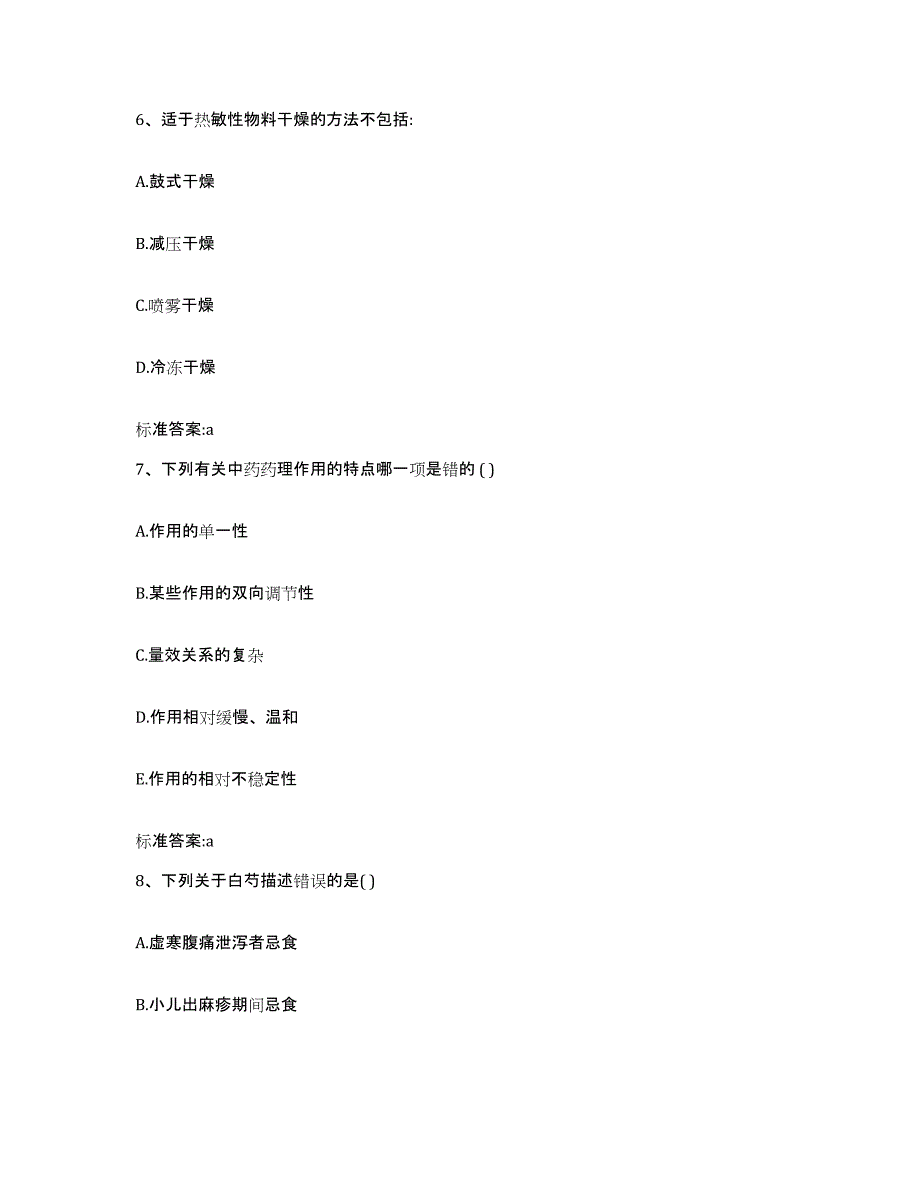 6、适于热敏性物料干燥的方法不包括:

A.鼓式干燥

B.减压干燥

C.喷雾干燥

D.冷冻干燥

标准答案:a

7、下列有关中药药理作用的特点哪一项是错的 ( )

A.作用的单一性

B.某些作用的双向调节性

C.量效关系的复杂

D.作用相对缓慢、温和

E.作用的相对不稳定性

标准答案:a

8、下列关于白芍描述错误的是( )

A.虚寒腹痛泄泻者忌食

B.小儿出麻疹期间忌食